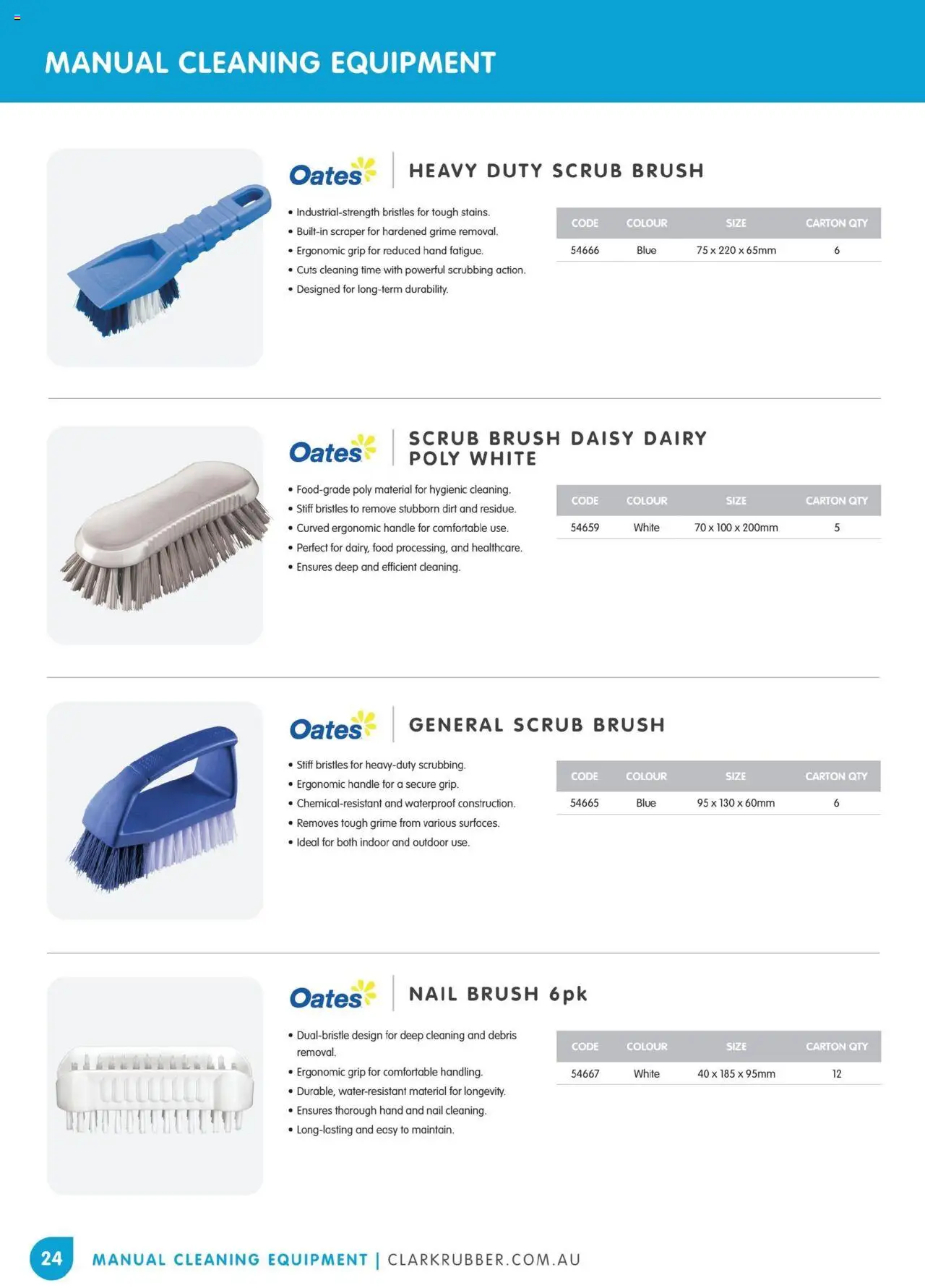 MANUAL CLEANING EQUIPMENT

Oates

HEAVY DUTY SCRUB BRUSH

• Industrial-strength bristles for tough stains.
• Built-in scraper for hardened grime removal.
• Ergonomic grip for reduced hand fatigue.
• Cuts cleaning time with powerful scrubbing action.
• Designed for long-term durability.

| CODE | COLOUR | SIZE | CARTON QTY |
|---|---|---|---|
| 54666 | Blue | 75 x 220 x 65mm | 6 |

Oates

SCRUB BRUSH DAISY DAIRY POLY WHITE

• Food-grade poly material for hygienic cleaning.
• Stiff bristles to remove stubborn dirt and residue.
• Curved ergonomic handle for comfortable use.
• Perfect for dairy, food processing, and healthcare.
• Ensures deep and efficient cleaning.

| CODE | COLOUR | SIZE | CARTON QTY |
|---|---|---|---|
| 54659 | White | 70 x 100 x 200mm | 5 |

Oates

GENERAL SCRUB BRUSH

• Stiff bristles for heavy-duty scrubbing.
• Ergonomic handle for a secure grip.
• Chemical-resistant and waterproof construction.
• Removes tough grime from various surfaces.
• Ideal for both indoor and outdoor use.

| CODE | COLOUR | SIZE | CARTON QTY |
|---|---|---|---|
| 54665 | Blue | 95 x 130 x 60mm | 6 |

Oates

NAIL BRUSH 6pk

• Dual-bristle design for deep cleaning and debris removal.
• Ergonomic grip for comfortable handling.
• Durable, water-resistant material for longevity.
• Ensures thorough hand and nail cleaning.
• Long-lasting and easy to maintain.

| CODE | COLOUR | SIZE | CARTON QTY |
|---|---|---|---|
| 54667 | White | 40 x 185 x 95mm | 12 |

24 MANUAL CLEANING EQUIPMENT | CLARKRUBBER.COM.AU